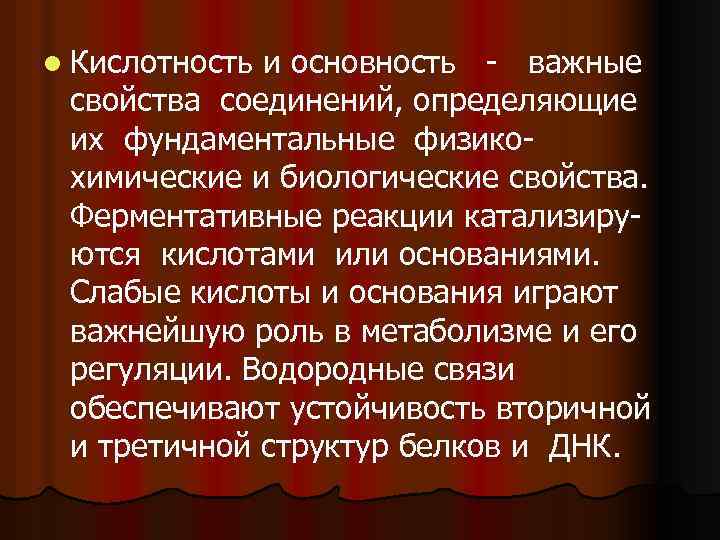 Кислотность и основность - важные свойства соединений, определяющие их фундаментальные физико-химические и биологические свойства. Ферментативные реакции катализируются кислотами или основаниями. Слабые кислоты и основания играют важнейшую роль в метаболизме и его регуляции. Водородные связи обеспечивают устойчивость вторичной и третичной структур белков и ДНК.